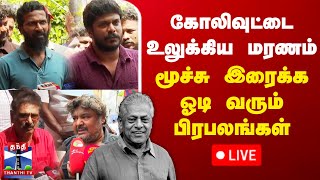 கோலிவுட்டை உலுக்கிய மரணம்
மூச்சு இரைக்க ஓடி வரும் பிரபலங்கள்

LIVE

தந்தி
THANTHI TV